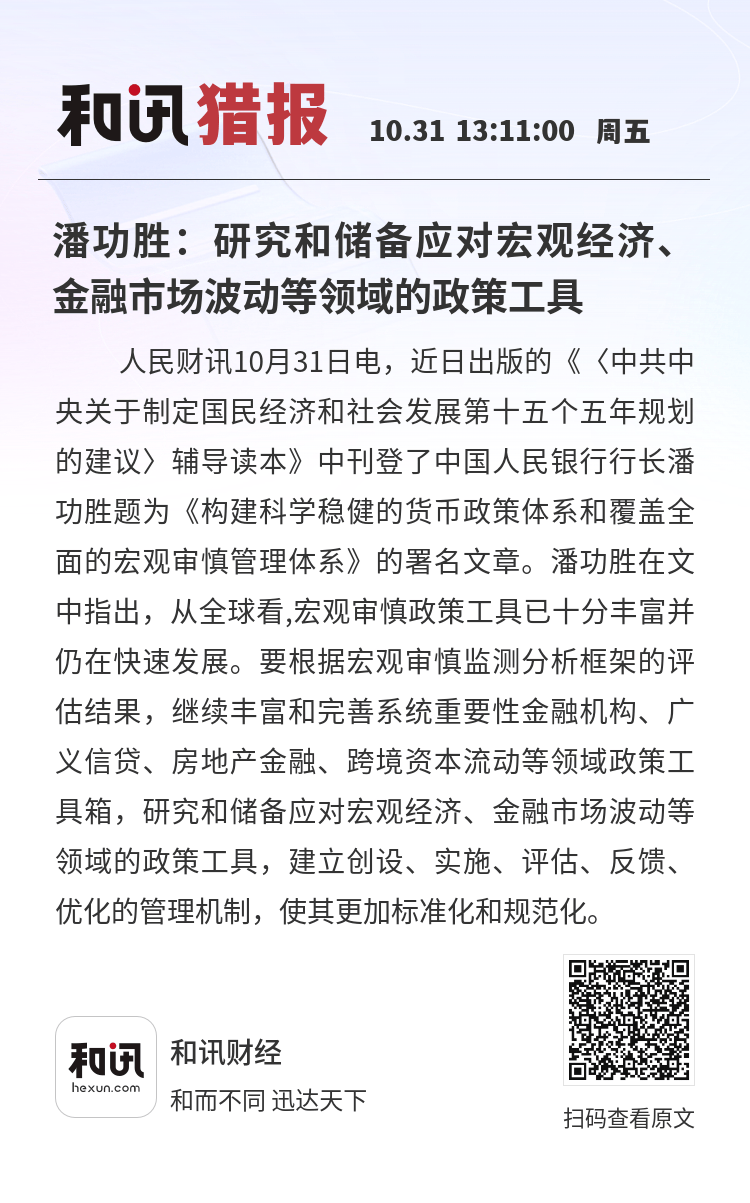 和讯猎报 10.31 13:11:00 周五

潘功胜：研究和储备应对宏观经济、金融市场波动等领域的政策工具

人民财讯10月31日电，近日出版的《〈中共中央关于制定国民经济和社会发展第十五个五年规划的建议〉辅导读本》中刊登了中国人民银行行长潘功胜题为《构建科学稳健的货币政策体系和覆盖全面的宏观审慎管理体系》的署名文章。潘功胜在文中指出，从全球看,宏观审慎政策工具已十分丰富并仍在快速发展。要根据宏观审慎监测分析框架的评估结果，继续丰富和完善系统重要性金融机构、广义信贷、房地产金融、跨境资本流动等领域政策工具箱，研究和储备应对宏观经济、金融市场波动等领域的政策工具，建立创设、实施、评估、反馈、优化的管理机制，使其更加标准化和规范化。

和讯 hexun.com
和讯财经
和而不同 迅达天下

扫码查看原文